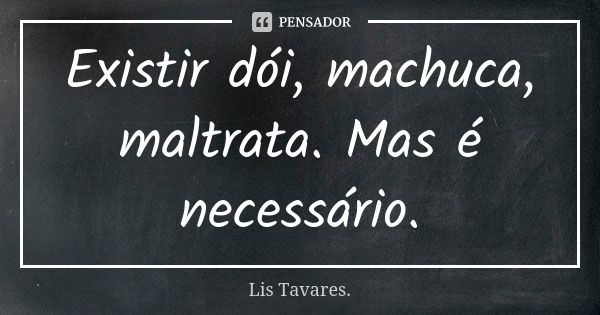 PENSADOR

Existir dói, machuca, maltrata. Mas é necessário.

Lis Tavares.